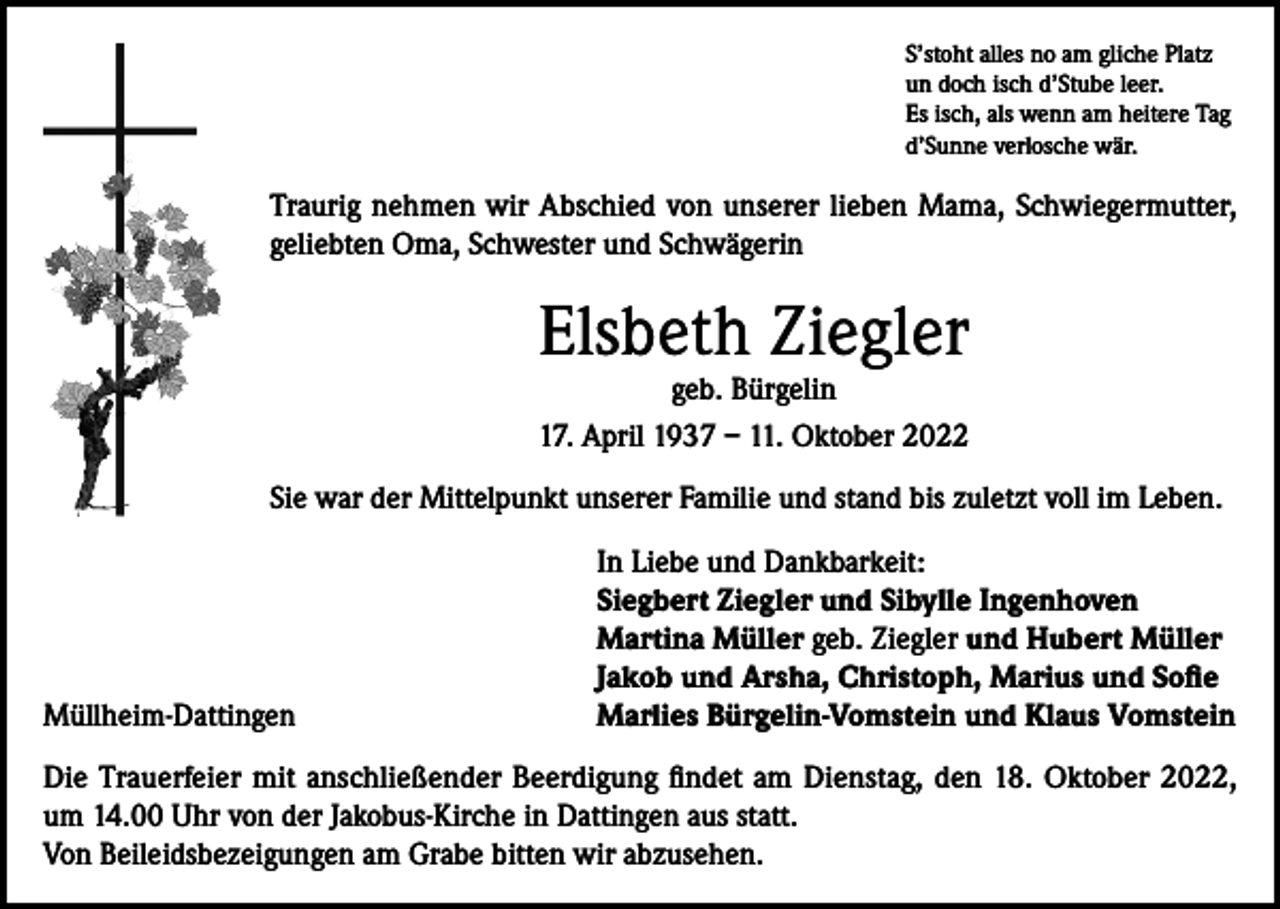 S'stoht alles no am gliche Platz
un doch isch d'Stube leer.
Es isch, als wenn am heitere Tag
d'Sunne verlosche wär.

Traurig nehmen wir Abschied von unserer lieben Mama, Schwiegermutter, geliebten Oma, Schwester und Schwägerin

Elsbeth Ziegler
geb. Bürgelin
17. April 1937 – 11. Oktober 2022

Sie war der Mittelpunkt unserer Familie und stand bis zuletzt voll im Leben.

In Liebe und Dankbarkeit:
Siegbert Ziegler und Sibylle Ingenhoven
Martina Müller geb. Ziegler und Hubert Müller
Jakob und Arsha, Christoph, Marius und Sofie
Marlies Bürgelin-Vomstein und Klaus Vomstein

Müllheim-Dattingen

Die Trauerfeier mit anschließender Beerdigung findet am Dienstag, den 18. Oktober 2022, um 14.00 Uhr von der Jakobus-Kirche in Dattingen aus statt.
Von Beileidsbezeigungen am Grabe bitten wir abzusehen.